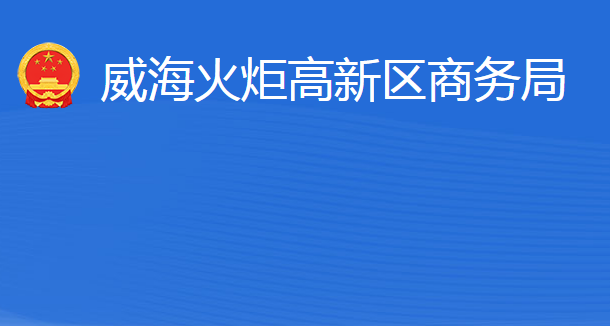 威海火炬高新区商务局